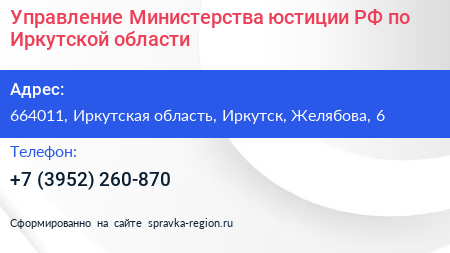 Управление Министерства юстиции РФ по Иркутской области

Адрес:

664011, Иркутская область, Иркутск, Желябова, 6

Телефон:

+7 (3952) 260-870

Сформированно на сайте spravka-region.ru